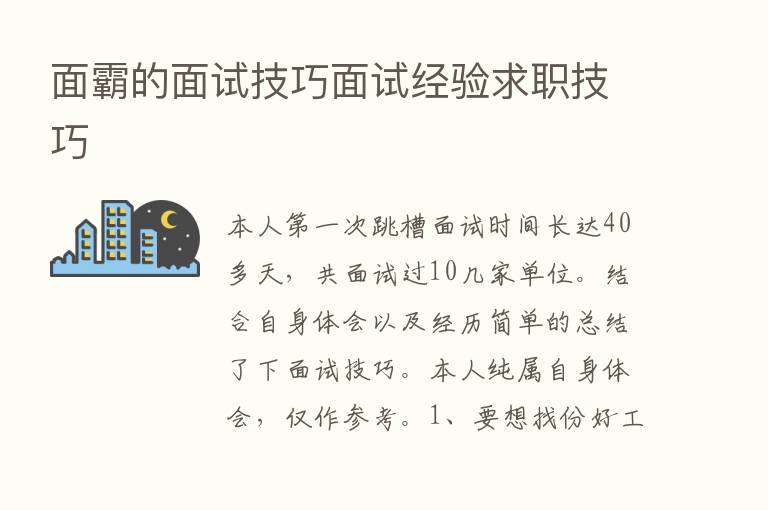 面霸的面试技巧面试经验求职技巧

本人第一次跳槽面试时间长达40多天，共面试过10几家单位。结合自身体会以及经历简单的总结了下面试技巧。本人纯属自身体会，仅作参考。1、要想找份好工